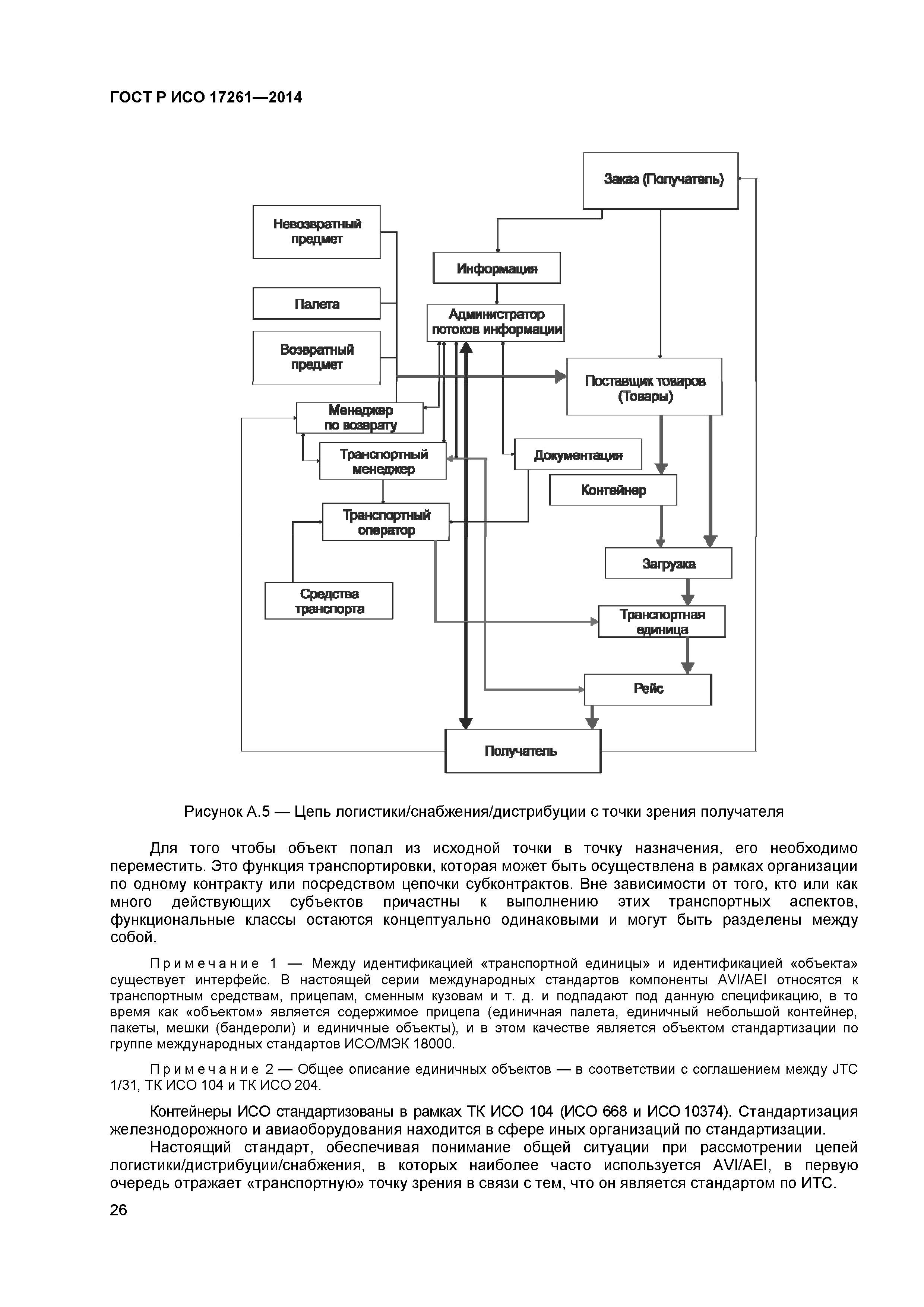 ГОСТ Р ИСО 17261—2014

Заказ (Получатель)

Невозвратный предмет

Информация

Палета

Администратор потоков информации

Возвратный предмет

Поставщик товаров (Товары)

Менеджер по возврату

Транспортный менеджер

Документация

Контейнер

Транспортный оператор

Загрузка

Средства транспорта

Транспортная единица

Рейс

Получатель

Рисунок А.5 — Цепь логистики/снабжения/дистрибуции с точки зрения получателя

Для того чтобы объект попал из исходной точки в точку назначения, его необходимо переместить. Это функция транспортировки, которая может быть осуществлена в рамках организации по одному контракту или посредством цепочки субконтрактов. Вне зависимости от того, кто или как много действующих субъектов причастны к выполнению этих транспортных аспектов, функциональные классы остаются концептуально одинаковыми и могут быть разделены между собой.

Примечание 1 — Между идентификацией «транспортной единицы» и идентификацией «объекта» существует интерфейс. В настоящей серии международных стандартов компоненты AVI/AEI относятся к транспортным средствам, прицепам, сменным кузовам и т. д. и подпадают под данную спецификацию, в то время как «объектом» является содержимое прицепа (единичная палета, единичный небольшой контейнер, пакеты, мешки (бандероли) и единичные объекты), и в этом качестве является объектом стандартизации по группе международных стандартов ИСО/МЭК 18000.

Примечание 2 — Общее описание единичных объектов — в соответствии с соглашением между JTC 1/31, ТК ИСО 104 и ТК ИСО 204.

Контейнеры ИСО стандартизованы в рамках ТК ИСО 104 (ИСО 668 и ИСО 10374). Стандартизация железнодорожного и авиаоборудования находится в сфере иных организаций по стандартизации.

Настоящий стандарт, обеспечивая понимание общей ситуации при рассмотрении цепей логистики/дистрибуции/снабжения, в которых наиболее часто используется AVI/AEI, в первую очередь отражает «транспортную» точку зрения в связи с тем, что он является стандартом по ИТС.

26